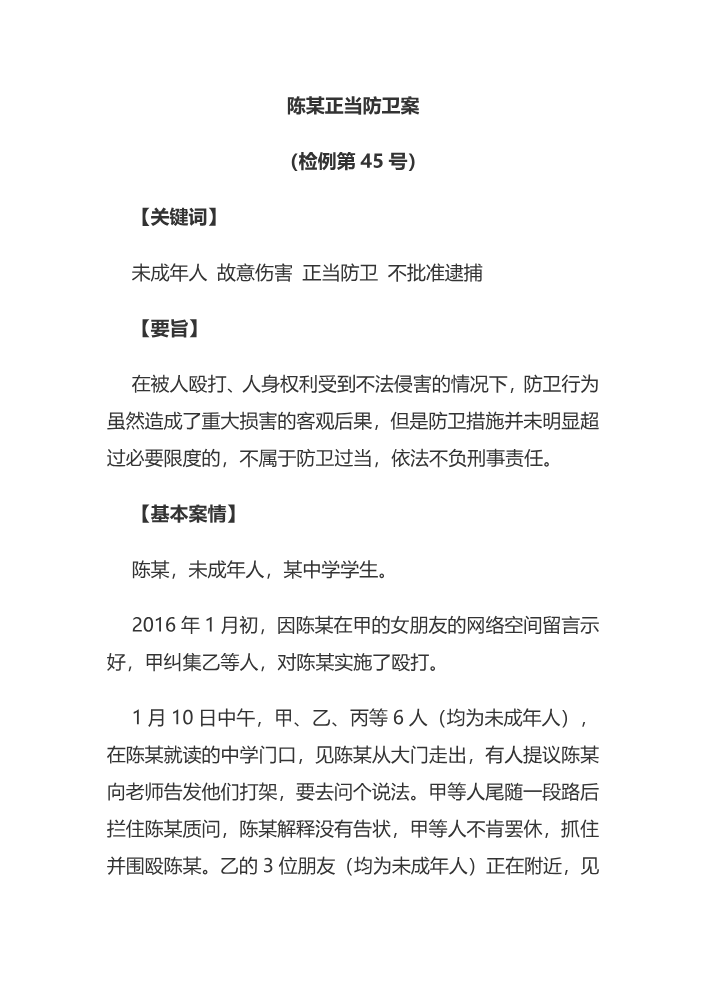 陈某正当防卫案

（检例第 45 号）

【关键词】

未成年人 故意伤害 正当防卫 不批准逮捕

【要旨】

在被人殴打、人身权利受到不法侵害的情况下，防卫行为虽然造成了重大损害的客观后果，但是防卫措施并未明显超过必要限度的，不属于防卫过当，依法不负刑事责任。

【基本案情】

陈某，未成年人，某中学学生。

2016 年 1 月初，因陈某在甲的女朋友的网络空间留言示好，甲纠集乙等人，对陈某实施了殴打。

1 月 10 日中午，甲、乙、丙等 6 人（均为未成年人），在陈某就读的中学门口，见陈某从大门走出，有人提议陈某向老师告发他们打架，要去问个说法。甲等人尾随一段路后拦住陈某质问，陈某解释没有告状，甲等人不肯罢休，抓住并围殴陈某。乙的 3 位朋友（均为未成年人）正在附近，见